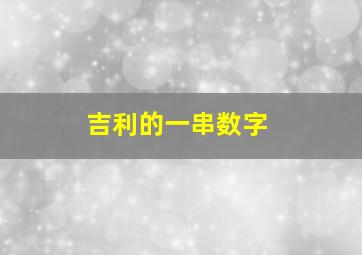 吉利的一串数字